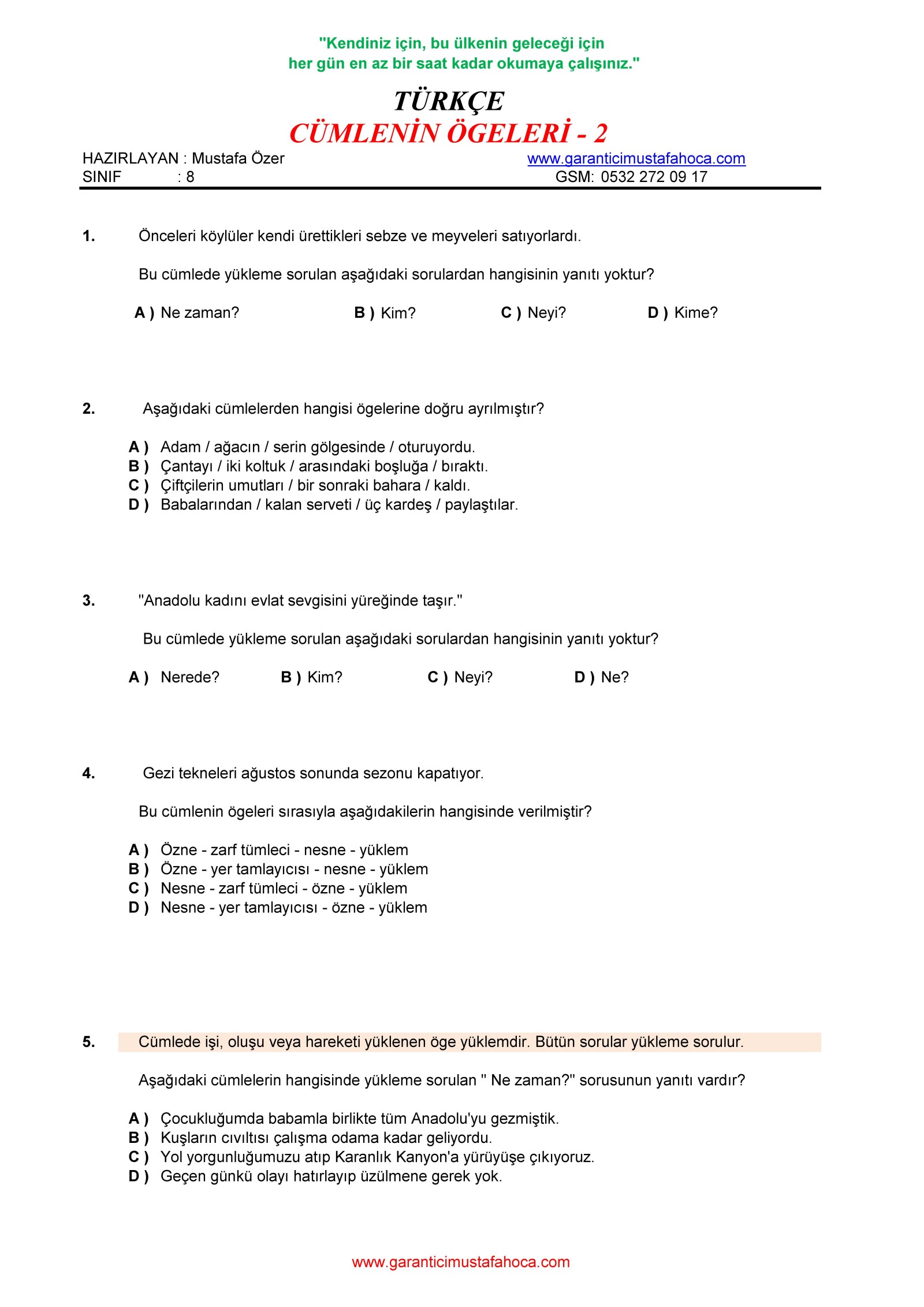 "Kendiniz için, bu ülkenin geleceği için
her gün en az bir saat kadar okumaya çalışınız."

TÜRKÇE
CÜMLENİN ÖGELERİ - 2

HAZIRLAYAN : Mustafa Özer
SINIF : 8

www.garanticimustafahoca.com
GSM: 0532 272 09 17

1. Önceleri köylüler kendi ürettikleri sebze ve meyveleri satıyorlardı.

Bu cümlede yükleme sorulan aşağıdaki sorulardan hangisinin yanıtı yoktur?

A ) Ne zaman? B ) Kim? C ) Neyi? D ) Kime?

2. Aşağıdaki cümlelerden hangisi ögelerine doğru ayrılmıştır?

A ) Adam / ağacın / serin gölgesinde / oturuyordu.
B ) Çantayı / iki koltuk / arasındaki boşluğa / bıraktı.
C ) Çiftçilerin umutları / bir sonraki bahara / kaldı.
D ) Babalarından / kalan serveti / üç kardeş / paylaştılar.

3. "Anadolu kadını evlat sevgisini yüreğinde taşır."

Bu cümlede yükleme sorulan aşağıdaki sorulardan hangisinin yanıtı yoktur?

A ) Nerede? B ) Kim? C ) Neyi? D ) Ne?

4. Gezi tekneleri ağustos sonunda sezonu kapatıyor.

Bu cümlenin ögeleri sırasıyla aşağıdakilerin hangisinde verilmiştir?

A ) Özne - zarf tümleci - nesne - yüklem
B ) Özne - yer tamlayıcısı - nesne - yüklem
C ) Nesne - zarf tümleci - özne - yüklem
D ) Nesne - yer tamlayıcısı - özne - yüklem

5. Cümlede işi, oluşu veya hareketi yüklenen öge yüklemdir. Bütün sorular yükleme sorulur.

Aşağıdaki cümlelerin hangisinde yükleme sorulan " Ne zaman?" sorusunun yanıtı vardır?

A ) Çocukluğumda babamla birlikte tüm Anadolu'yu gezmiştik.
B ) Kuşların cıvıltısı çalışma odama kadar geliyordu.
C ) Yol yorgunluğumuzu atıp Karanlık Kanyon'a yürüyüşe çıkıyoruz.
D ) Geçen günkü olayı hatırlayıp üzülmene gerek yok.

www.garanticimustafahoca.com